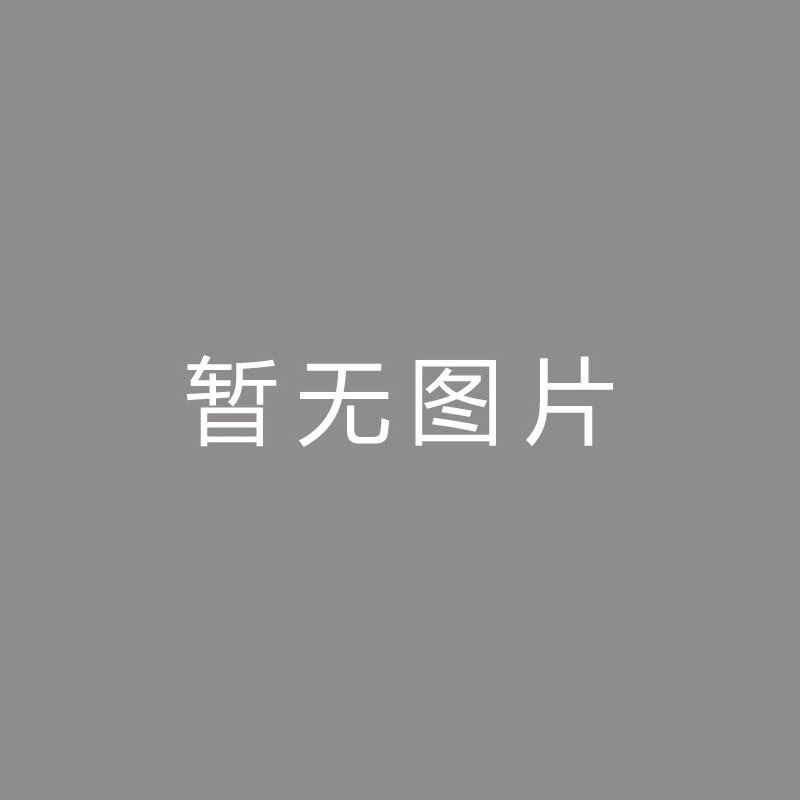 暂无图片